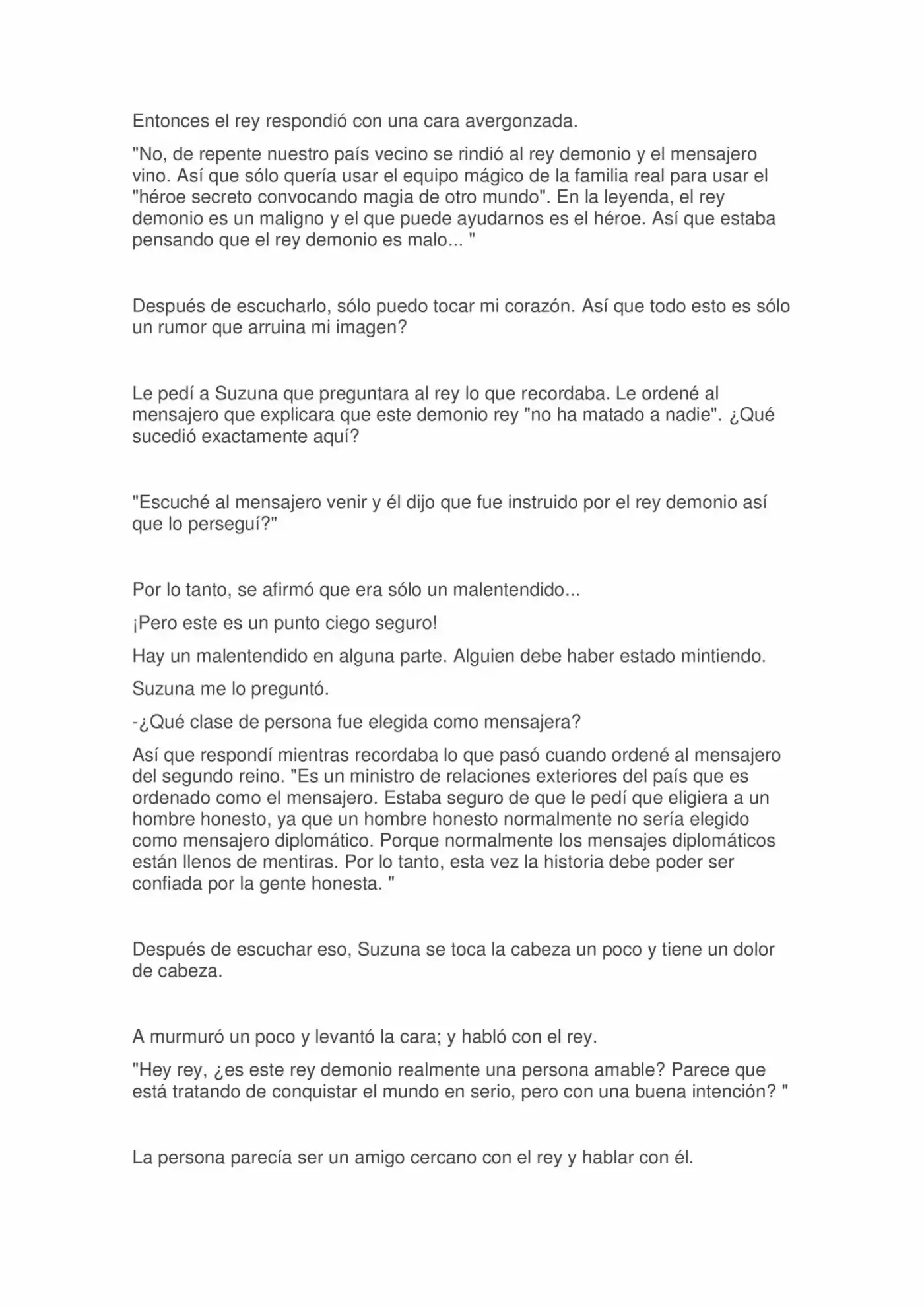 Entonces el rey respondió con una cara avergonzada.

"No, de repente nuestro país vecino se rindió al rey demonio y el mensajero vino. Así que sólo quería usar el equipo mágico de la familia real para usar el "héroe secreto convocando magia de otro mundo". En la leyenda, el rey demonio es un maligno y el que puede ayudarnos es el héroe. Así que estaba pensando que el rey demonio es malo... "

Después de escucharlo, sólo puedo tocar mi corazón. Así que todo esto es sólo un rumor que arruina mi imagen?

Le pedí a Suzuna que preguntara al rey lo que recordaba. Le ordené al mensajero que explicara que este demonio rey "no ha matado a nadie". ¿Qué sucedió exactamente aquí?

"Escuché al mensajero venir y él dijo que fue instruido por el rey demonio así que lo perseguí?"

Por lo tanto, se afirmó que era sólo un malentendido...

¡Pero este es un punto ciego seguro!

Hay un malentendido en alguna parte. Alguien debe haber estado mintiendo.

Suzuna me lo preguntó.

-¿Qué clase de persona fue elegida como mensajera?

Así que respondí mientras recordaba lo que pasó cuando ordené al mensajero del segundo reino. "Es un ministro de relaciones exteriores del país que es ordenado como el mensajero. Estaba seguro de que le pedí que eligiera a un hombre honesto, ya que un hombre honesto normalmente no sería elegido como mensajero diplomático. Porque normalmente los mensajes diplomáticos están llenos de mentiras. Por lo tanto, esta vez la historia debe poder ser confiada por la gente honesta. "

Después de escuchar eso, Suzuna se toca la cabeza un poco y tiene un dolor de cabeza.

A murmuró un poco y levantó la cara; y habló con el rey.

"Hey rey, ¿es este rey demonio realmente una persona amable? Parece que está tratando de conquistar el mundo en serio, pero con una buena intención? "

La persona parecía ser un amigo cercano con el rey y hablar con él.